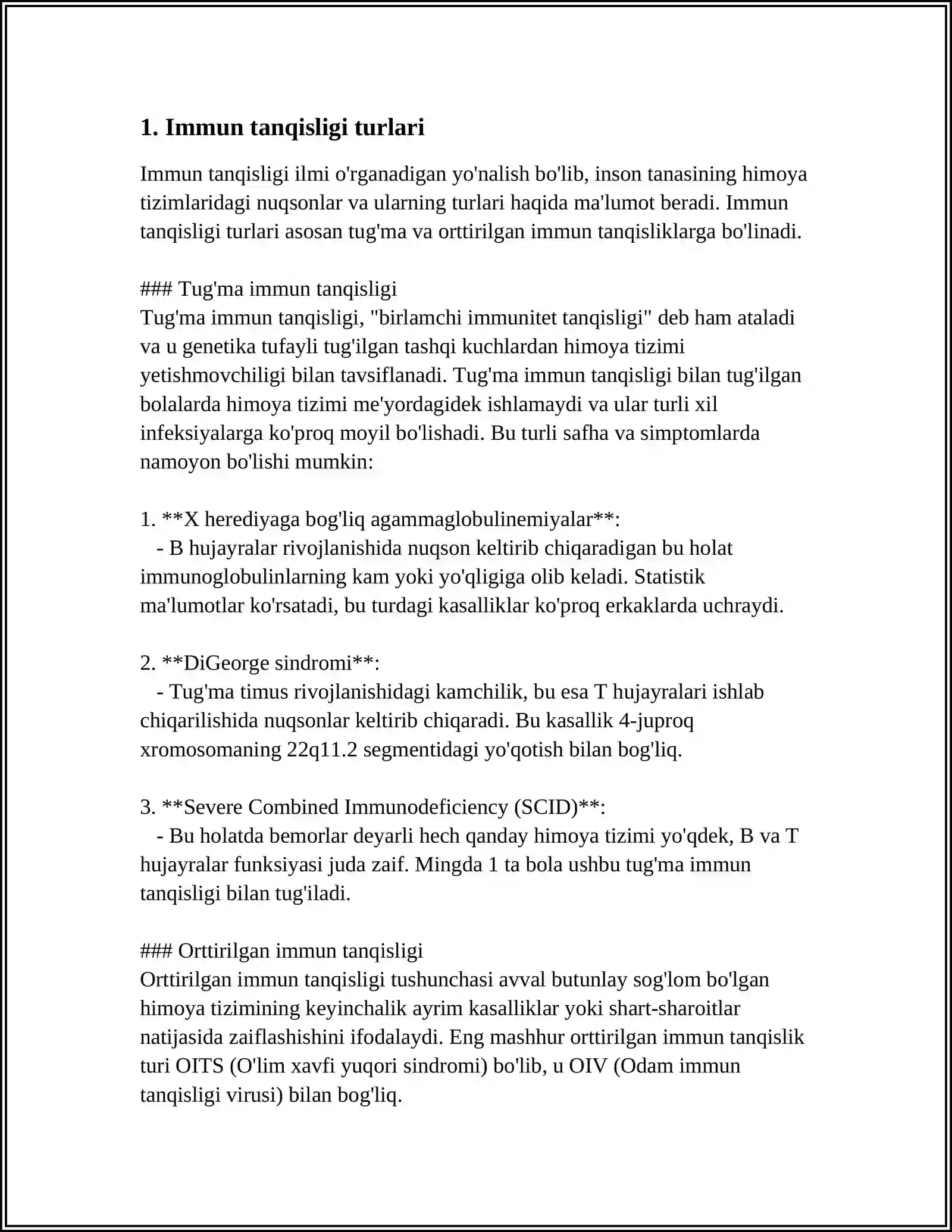 1. Immun tanqisligi turlari

Immun tanqisligi ilmi o'rganadigan yo'nalish bo'lib, inson tanasining himoya tizimlaridagi nuqsonlar va ularning turlari haqida ma'lumot beradi. Immun tanqisligi turlari asosan tug'ma va orttirilgan immun tanqisliklarga bo'linadi.

### Tug'ma immun tanqisligi
Tug'ma immun tanqisligi, "birlamchi immunitet tanqisligi" deb ham ataladi va u genetika tufayli tug'ilgan tashqi kuchlardan himoya tizimi yetishmovchiligi bilan tavsiflanadi. Tug'ma immun tanqisligi bilan tug'ilgan bolalarda himoya tizimi me'yordagidek ishlamaydi va ular turli xil infeksiyalarga ko'proq moyil bo'lishadi. Bu turli safha va simptomlarda namoyon bo'lishi mumkin:

1. **X herediyaga bog'liq agammaglobulinemiyalar**:
- B hujayralar rivojlanishida nuqson keltirib chiqaradigan bu holat immunoglobulinlarning kam yoki yo'qligiga olib keladi. Statistik ma'lumotlar ko'rsatadi, bu turdagi kasalliklar ko'proq erkaklarda uchraydi.

2. **DiGeorge sindromi**:
- Tug'ma timus rivojlanishidagi kamchilik, bu esa T hujayralari ishlab chiqarilishida nuqsonlar keltirib chiqaradi. Bu kasallik 4-juproq xromosomaning 22q11.2 segmentidagi yo'qotish bilan bog'liq.

3. **Severe Combined Immunodeficiency (SCID)**:
- Bu holatda bemorlar deyarli hech qanday himoya tizimi yo'qdek, B va T hujayralar funksiyasi juda zaif. Mingda 1 ta bola ushbu tug'ma immun tanqisligi bilan tug'iladi.

### Orttirilgan immun tanqisligi
Orttirilgan immun tanqisligi tushunchasi avval butunlay sog'lom bo'lgan himoya tizimining keyinchalik ayrim kasalliklar yoki shart-sharoitlar natijasida zaiflashishini ifodalaydi. Eng mashhur orttirilgan immun tanqislik turi OITS (O'lim xavfi yuqori sindromi) bo'lib, u OIV (Odam immun tanqisligi virusi) bilan bog'liq.